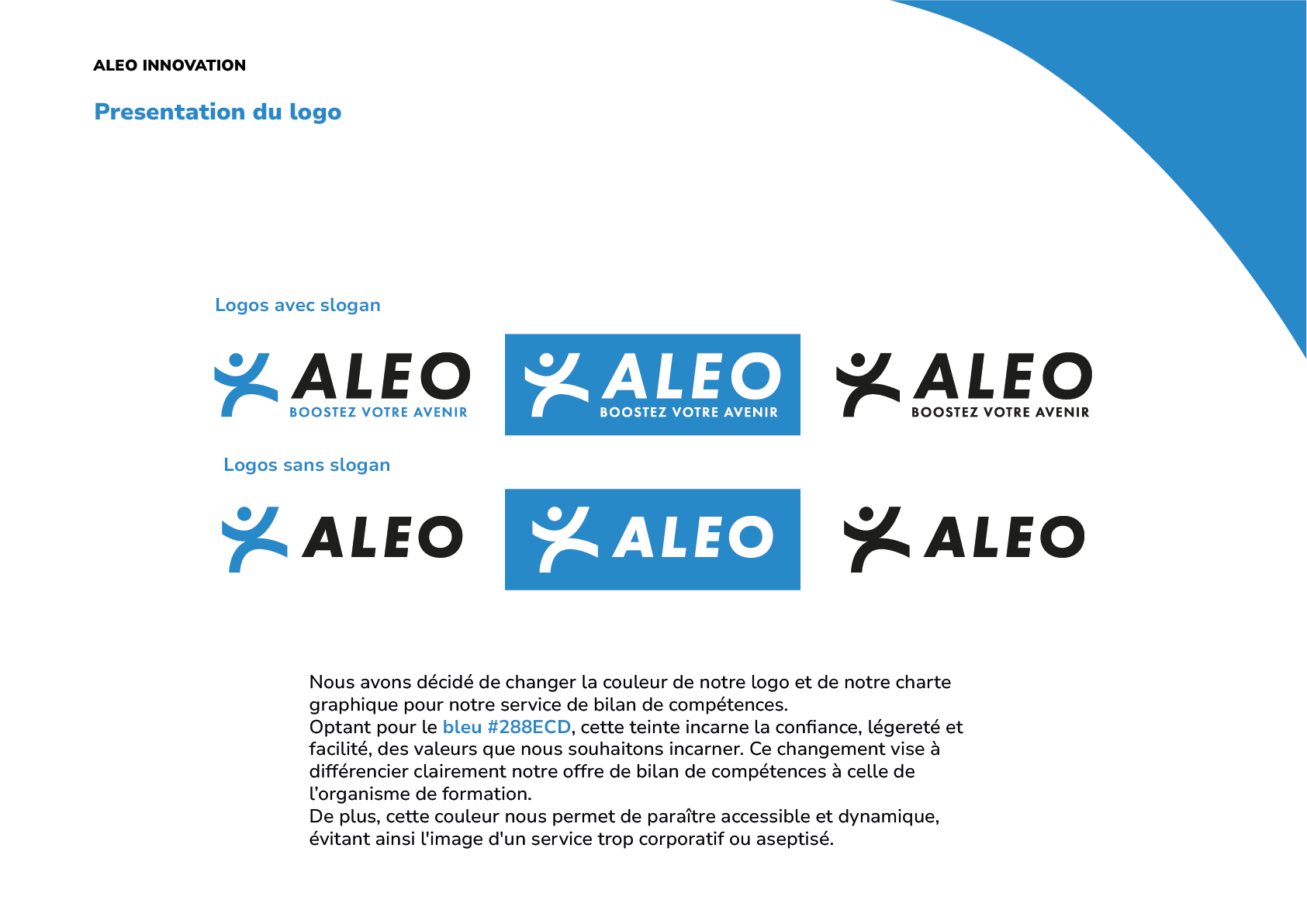 ALEO INNOVATION

Presentation du logo

Logos avec slogan

ALEO
BOOSTEZ VOTRE AVENIR

ALEO
BOOSTEZ VOTRE AVENIR

ALEO
BOOSTEZ VOTRE AVENIR

Logos sans slogan

ALEO

ALEO

ALEO

Nous avons décidé de changer la couleur de notre logo et de notre charte graphique pour notre service de bilan de compétences.
Optant pour le bleu #288ECD, cette teinte incarne la confiance, légereté et facilité, des valeurs que nous souhaitons incarner. Ce changement vise à différencier clairement notre offre de bilan de compétences à celle de l'organisme de formation.
De plus, cette couleur nous permet de paraître accessible et dynamique, évitant ainsi l'image d'un service trop corporatif ou aseptisé.